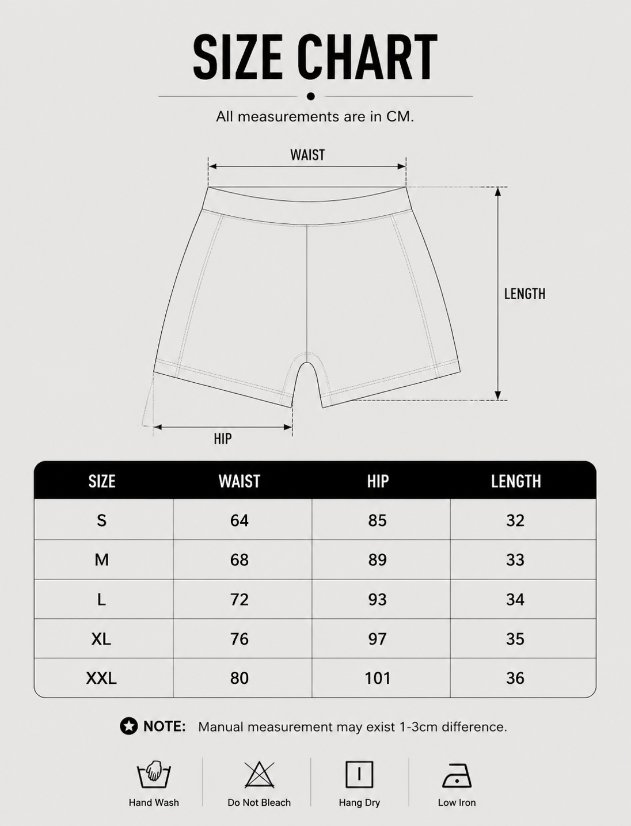 SIZE CHART

All measurements are in CM.

WAIST

LENGTH

HIP

| SIZE | WAIST | HIP | LENGTH |
|---|---|---|---|
| S | 64 | 85 | 32 |
| M | 68 | 89 | 33 |
| L | 72 | 93 | 34 |
| XL | 76 | 97 | 35 |
| XXL | 80 | 101 | 36 |

NOTE: Manual measurement may exist 1-3cm difference.

Hand Wash

Do Not Bleach

Hang Dry

Low Iron